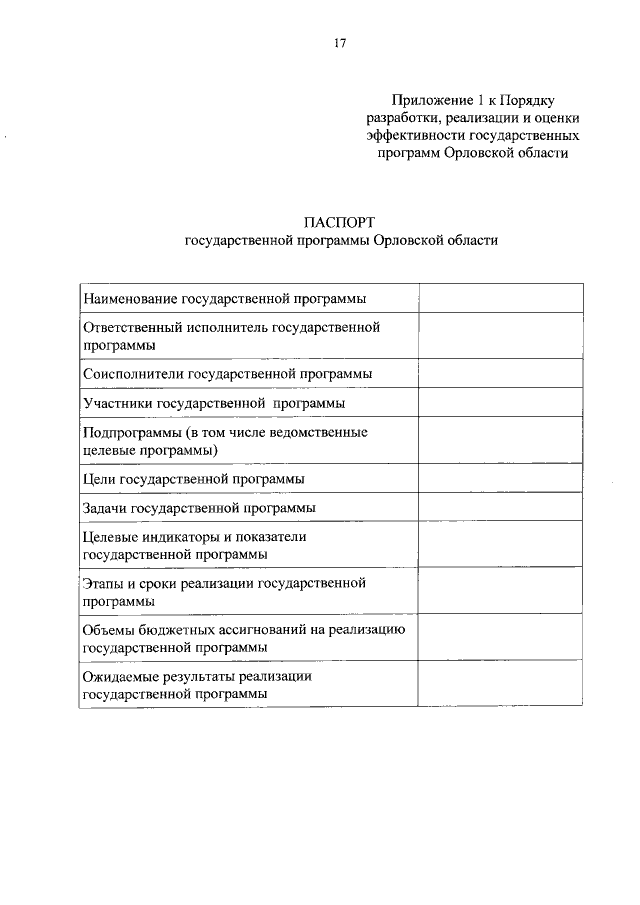 17

Приложение 1 к Порядку разработки, реализации и оценки эффективности государственных программ Орловской области

ПАСПОРТ
государственной программы Орловской области

| | |
|---|---|
| Наименование государственной программы | |
| Ответственный исполнитель государственной программы | |
| Соисполнители государственной программы | |
| Участники государственной программы | |
| Подпрограммы (в том числе ведомственные целевые программы) | |
| Цели государственной программы | |
| Задачи государственной программы | |
| Целевые индикаторы и показатели государственной программы | |
| Этапы и сроки реализации государственной программы | |
| Объемы бюджетных ассигнований на реализацию государственной программы | |
| Ожидаемые результаты реализации государственной программы | |